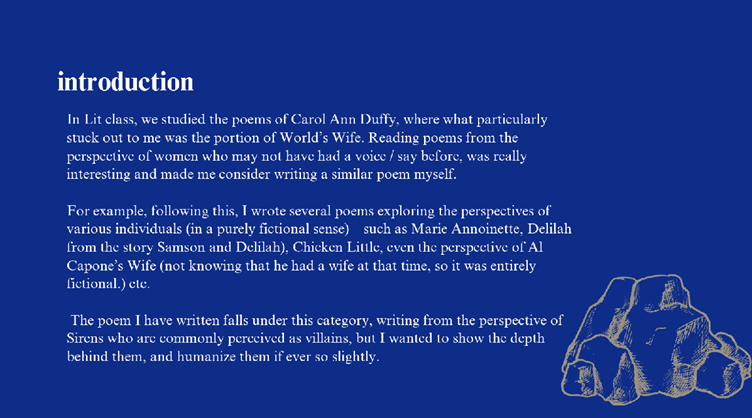 introduction

In Lit class, we studied the poems of Carol Ann Duffy, where what particularly stuck out to me was the portion of World's Wife. Reading poems from the perspective of women who may not have had a voice / say before, was really interesting and made me consider writing a similar poem myself.

For example, following this, I wrote several poems exploring the perspectives of various individuals (in a purely fictional sense) such as Marie Annoinette, Delilah from the story Samson and Delilah), Chicken Little, even the perspective of Al Capone's Wife (not knowing that he had a wife at that time, so it was entirely fictional.) etc.

The poem I have written falls under this category, writing from the perspective of Sirens who are commonly perceived as villains, but I wanted to show the depth behind them, and humanize them if ever so slightly.